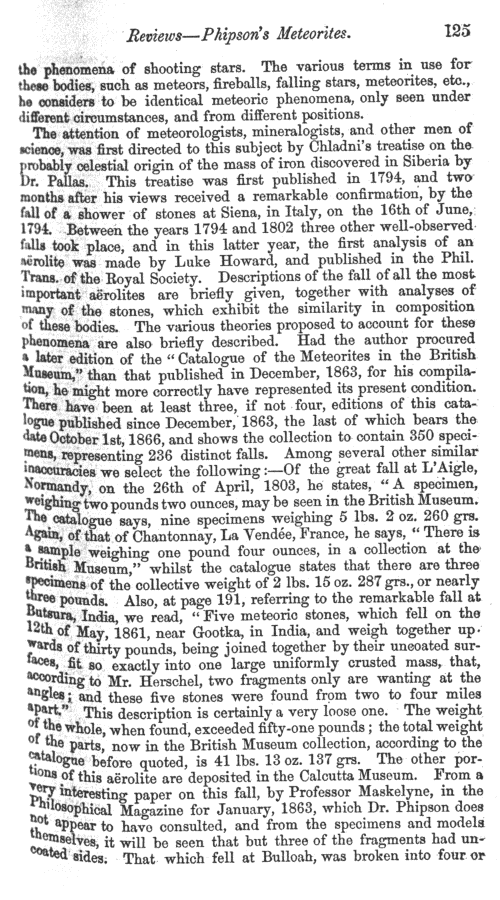 Reviews—Phipson's Meteorites. 125

the phenomena of shooting stars. The various terms in use for these bodies, such as meteors, fireballs, falling stars, meteorites, etc., he considers to be identical meteoric phenomena, only seen under different circumstances, and from different positions.

The attention of meteorologists, mineralogists, and other men of science, was first directed to this subject by Chladni's treatise on the probably celestial origin of the mass of iron discovered in Siberia by Dr. Pallas. This treatise was first published in 1794, and two months after his views received a remarkable confirmation, by the fall of a shower of stones at Siena, in Italy, on the 16th of June, 1794. Between the years 1794 and 1802 three other well-observed falls took place, and in this latter year, the first analysis of an aërolite was made by Luke Howard, and published in the Phil. Trans. of the Royal Society. Descriptions of the fall of all the most important aërolites are briefly given, together with analyses of many of the stones, which exhibit the similarity in composition of these bodies. The various theories proposed to account for these phenomena are also briefly described. Had the author procured a later edition of the "Catalogue of the Meteorites in the British Museum," than that published in December, 1863, for his compilation, he might more correctly have represented its present condition. There have been at least three, if not four, editions of this catalogue published since December, 1863, the last of which bears the date October 1st, 1866, and shows the collection to contain 350 specimens, representing 236 distinct falls. Among several other similar inaccuracies we select the following:—Of the great fall at L'Aigle, Normandy, on the 26th of April, 1803, he states, "A specimen, weighing two pounds two ounces, may be seen in the British Museum. The catalogue says, nine specimens weighing 5 lbs. 2 oz. 260 grs. Again, of that of Chantonnay, La Vendée, France, he says, "There is a sample weighing one pound four ounces, in a collection at the British Museum," whilst the catalogue states that there are three specimens of the collective weight of 2 lbs. 15 oz. 287 grs., or nearly three pounds. Also, at page 191, referring to the remarkable fall at Butsura, India, we read, "Five meteoric stones, which fell on the 12th of May, 1861, near Gootka, in India, and weigh together upwards of thirty pounds, being joined together by their uncoated surfaces, fit so exactly into one large uniformly crusted mass, that, according to Mr. Herschel, two fragments only are wanting at the angles; and these five stones were found from two to four miles apart." This description is certainly a very loose one. The weight of the whole, when found, exceeded fifty-one pounds; the total weight of the parts, now in the British Museum collection, according to the catalogue before quoted, is 41 lbs. 13 oz. 137 grs. The other portions of this aërolite are deposited in the Calcutta Museum. From a very interesting paper on this fall, by Professor Maskelyne, in the Philosophical Magazine for January, 1863, which Dr. Phipson does not appear to have consulted, and from the specimens and models themselves, it will be seen that but three of the fragments had uncoated sides. That which fell at Bulloah, was broken into four or